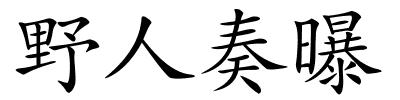 野人奏曝